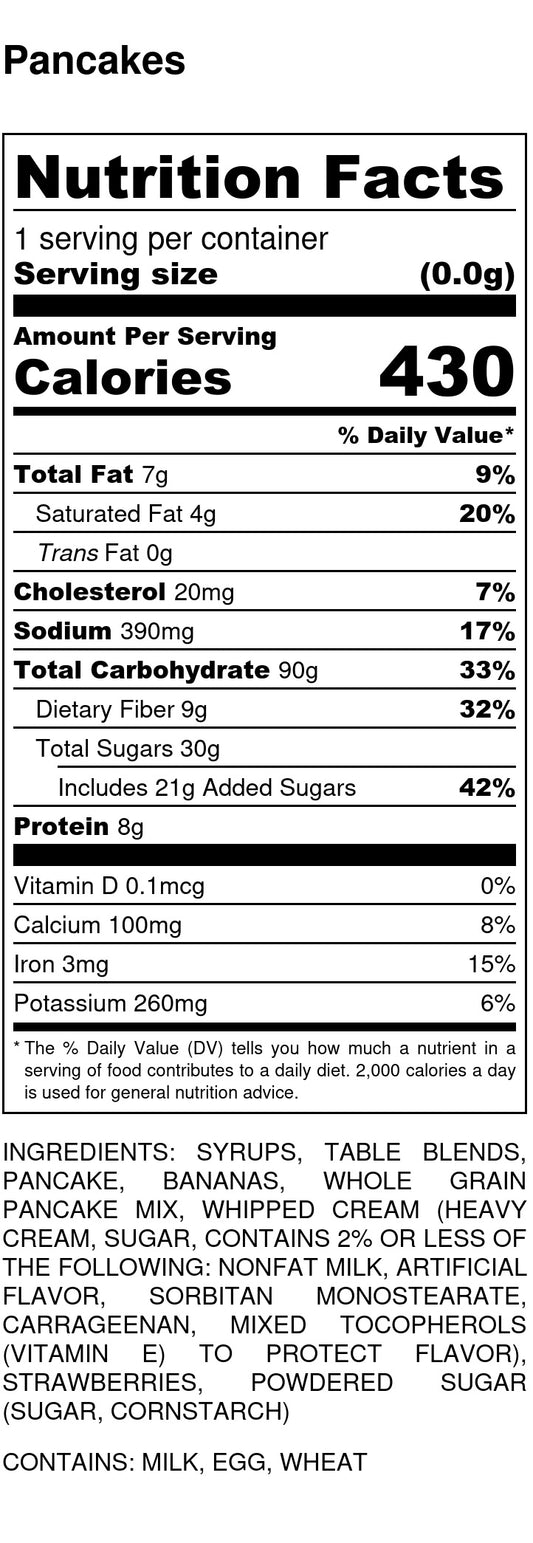 Pancakes

Nutrition Facts

1 serving per container

Serving size (0.0g)

Amount Per Serving

Calories 430

% Daily Value*

Total Fat 7g 9%

Saturated Fat 4g 20%

Trans Fat 0g

Cholesterol 20mg 7%

Sodium 390mg 17%

Total Carbohydrate 90g 33%

Dietary Fiber 9g 32%

Total Sugars 30g

Includes 21g Added Sugars 42%

Protein 8g

Vitamin D 0.1mcg 0%

Calcium 100mg 8%

Iron 3mg 15%

Potassium 260mg 6%

* The % Daily Value (DV) tells you how much a nutrient in a serving of food contributes to a daily diet. 2,000 calories a day is used for general nutrition advice.

INGREDIENTS: SYRUPS, TABLE BLENDS, PANCAKE, BANANAS, WHOLE GRAIN PANCAKE MIX, WHIPPED CREAM (HEAVY CREAM, SUGAR, CONTAINS 2% OR LESS OF THE FOLLOWING: NONFAT MILK, ARTIFICIAL FLAVOR, SORBITAN MONOSTEARATE, CARRAGEENAN, MIXED TOCOPHEROLS (VITAMIN E) TO PROTECT FLAVOR), STRAWBERRIES, POWDERED SUGAR (SUGAR, CORNSTARCH)

CONTAINS: MILK, EGG, WHEAT